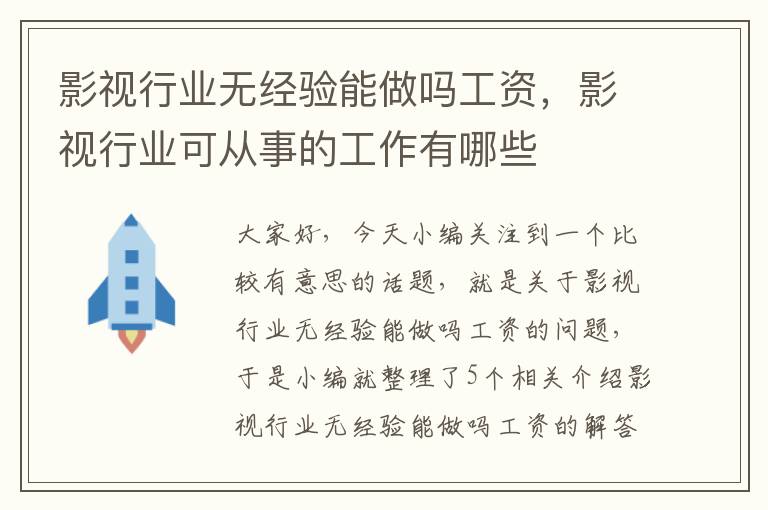 影视行业无经验能做吗工资，影视行业可从事的工作有哪些

大家好，今天小编关注到一个比较有意思的话题，就是关于影视行业无经验能做吗工资的问题，于是小编就整理了5个相关介绍影视行业无经验能做吗工资的解答